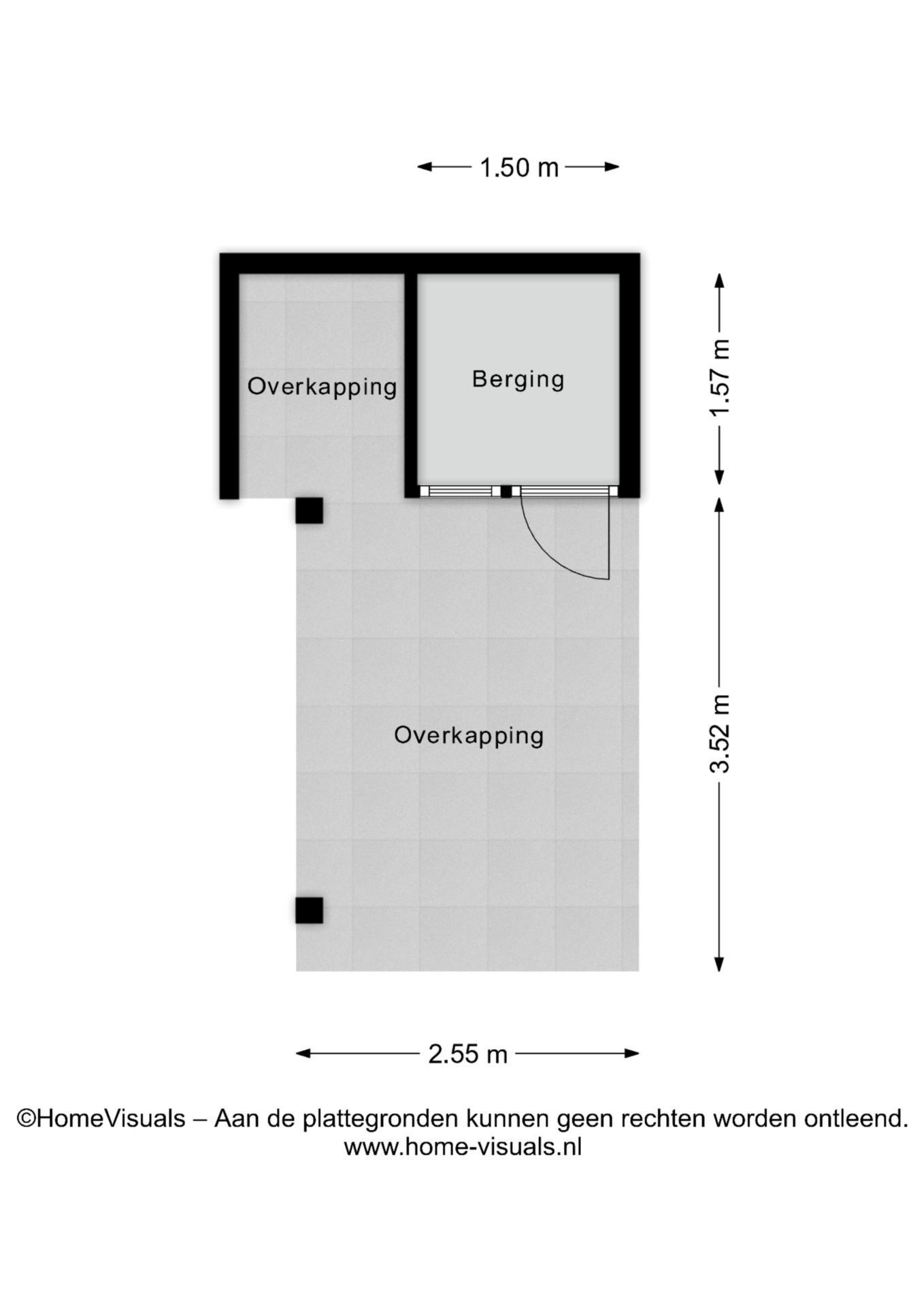 1.50 m

Overkapping

Berging

1.57 m

Overkapping

3.52 m

2.55 m

©HomeVisuals – Aan de plattegronden kunnen geen rechten worden ontleend.
www.home-visuals.nl